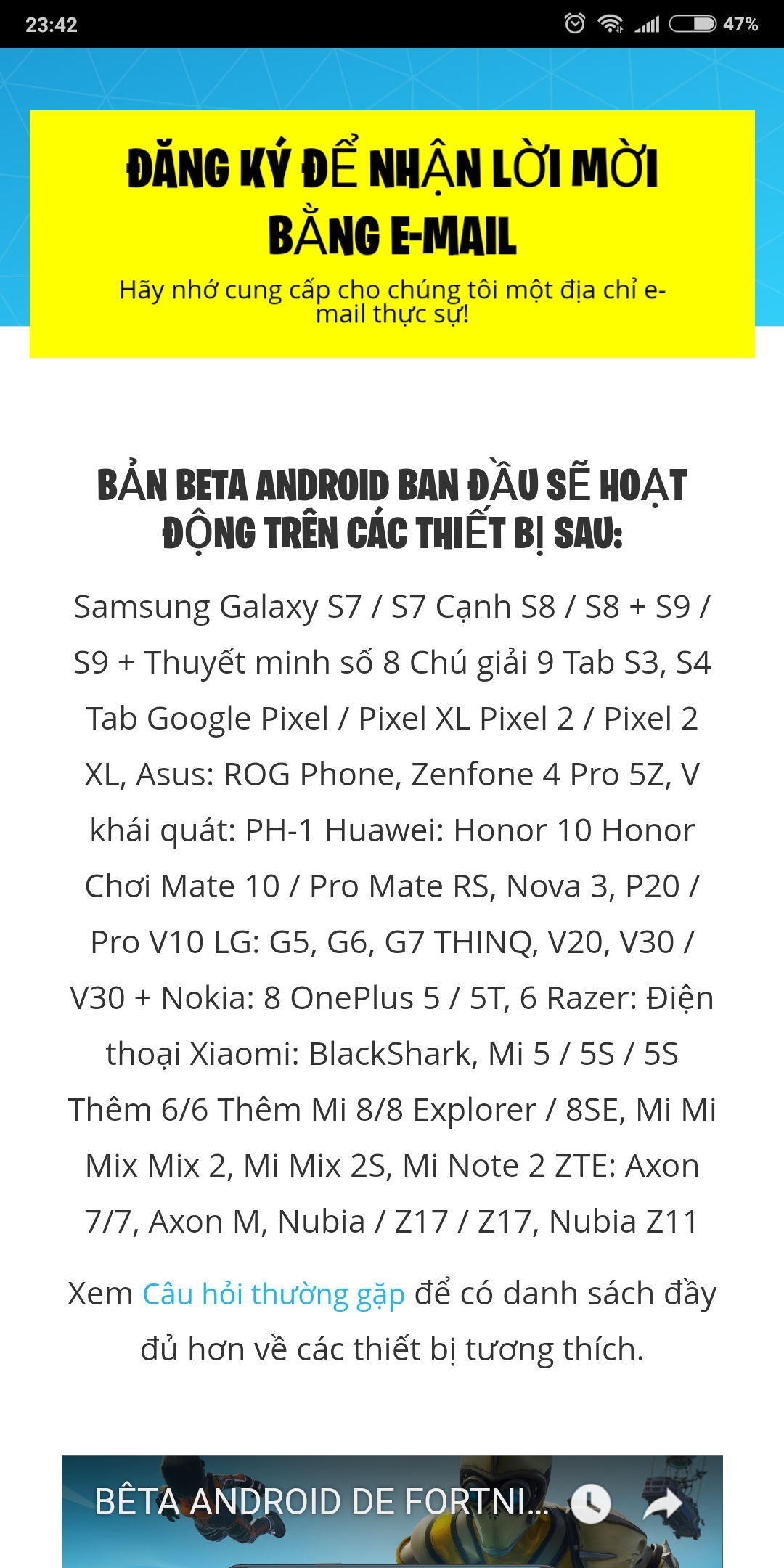 23:42

47%

ĐĂNG KÝ ĐỂ NHẬN LỜI MỜI BẰNG E-MAIL

Hãy nhớ cung cấp cho chúng tôi một địa chỉ e-mail thực sự!

BẢN BETA ANDROID BAN ĐẦU SẼ HOẠT ĐỘNG TRÊN CÁC THIẾT BỊ SAU:

Samsung Galaxy S7 / S7 Cạnh S8 / S8 + S9 / S9 + Thuyết minh số 8 Chú giải 9 Tab S3, S4 Tab Google Pixel / Pixel XL Pixel 2 / Pixel 2 XL, Asus: ROG Phone, Zenfone 4 Pro 5Z, V khái quát: PH-1 Huawei: Honor 10 Honor Chơi Mate 10 / Pro Mate RS, Nova 3, P20 / Pro V10 LG: G5, G6, G7 THINQ, V20, V30 / V30 + Nokia: 8 OnePlus 5 / 5T, 6 Razer: Điện thoại Xiaomi: BlackShark, Mi 5 / 5S / 5S Thêm 6/6 Thêm Mi 8/8 Explorer / 8SE, Mi Mi Mix Mix 2, Mi Mix 2S, Mi Note 2 ZTE: Axon 7/7, Axon M, Nubia / Z17 / Z17, Nubia Z11

Xem Câu hỏi thường gặp để có danh sách đầy đủ hơn về các thiết bị tương thích.

BÊTA ANDROID DE FORTNI...